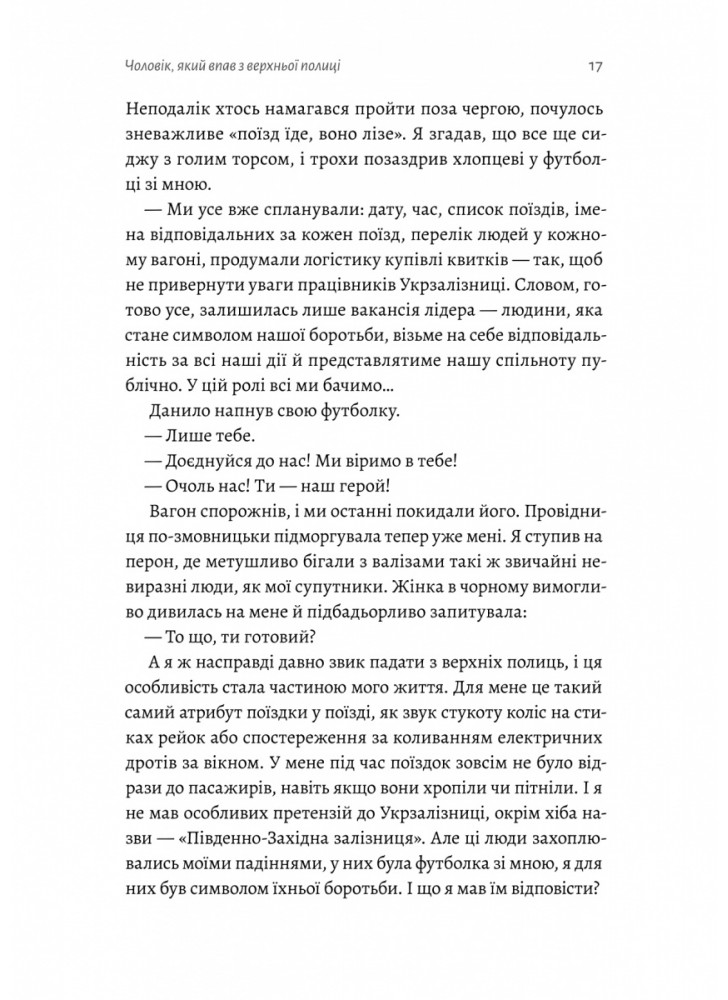 Чоловік, який впав з верхньої полиці 17

Неподалік хтось намагався пройти поза чергою, почулось зневажливе «поїзд їде, воно лізе». Я згадав, що все ще сиджу з голим торсом, і трохи позаздрив хлопцеві у футболці зі мною.

— Ми усе вже спланували: дату, час, список поїздів, імена відповідальних за кожен поїзд, перелік людей у кожному вагоні, продумали логістику купівлі квитків — так, щоб не привернути уваги працівників Укрзалізниці. Словом, готово усе, залишилась лише вакансія лідера — людини, яка стане символом нашої боротьби, візьме на себе відповідальність за всі наші дії й представлятиме нашу спільноту публічно. У цій ролі всі ми бачимо...

Данило напнув свою футболку.

— Лише тебе.

— Доєднуйся до нас! Ми віримо в тебе!

— Очоль нас! Ти — наш герой!

Вагон спорожнів, і ми останні покидали його. Провідниця по-змовницьки підморгувала тепер уже мені. Я ступив на перон, де метушливо бігали з валізами такі ж звичайні невиразні люди, як мої супутники. Жінка в чорному вимогливо дивилась на мене й підбадьорливо запитувала:

— То що, ти готовий?

А я ж насправді давно звик падати з верхніх полиць, і ця особливість стала частиною мого життя. Для мене це такий самий атрибут поїздки у поїзді, як звук стукоту коліс на стиках рейок або спостереження за коливанням електричних дротів за вікном. У мене під час поїздок зовсім не було відрази до пасажирів, навіть якщо вони хропіли чи пітніли. І я не мав особливих претензій до Укрзалізниці, окрім хіба назви — «Південно-Західна залізниця». Але ці люди захоплювались моїми падіннями, у них була футболка зі мною, я для них був символом їхньої боротьби. І що я мав їм відповісти?